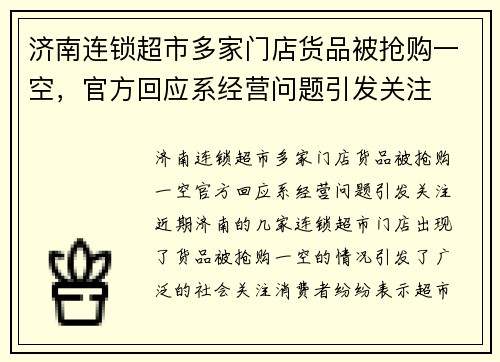 济南连锁超市多家门店货品被抢购一空，官方回应系经营问题引发关注

济南连锁超市多家门店货品被抢购一空官方回应系经营问题引发关注近期济南的几家连锁超市门店出现了货品被抢购一空的情况引发了广泛的社会关注消费者纷纷表示超市